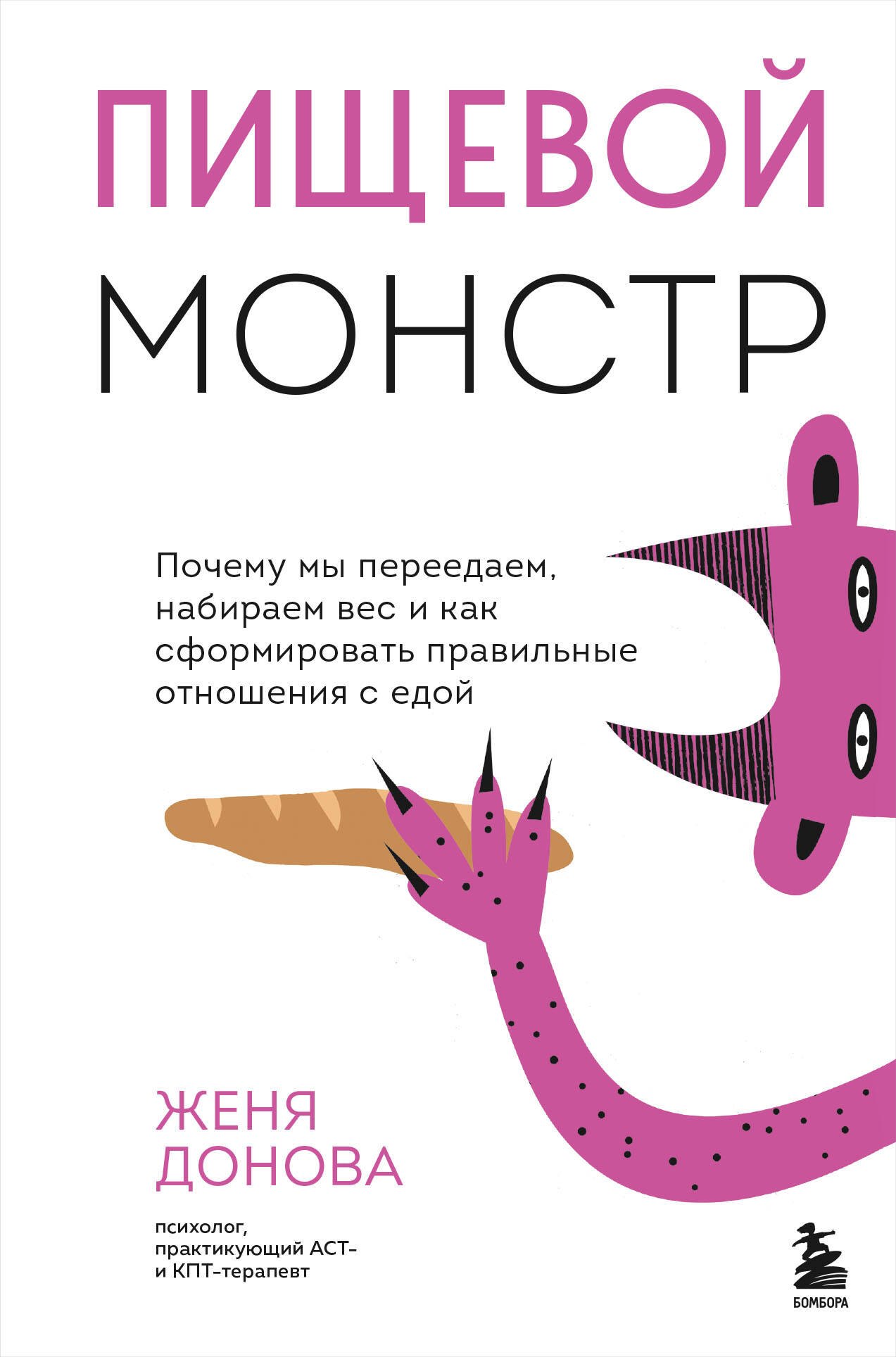 ПИЩЕВОЙ
МОНСТР

Почему мы переедаем, набираем вес и как сформировать правильные отношения с едой

ЖЕНЯ
ДОНОВА

психолог, практикующий АСТ- и КПТ-терапевт

БОМБОРА